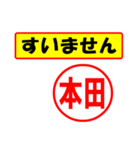 すいません

本田